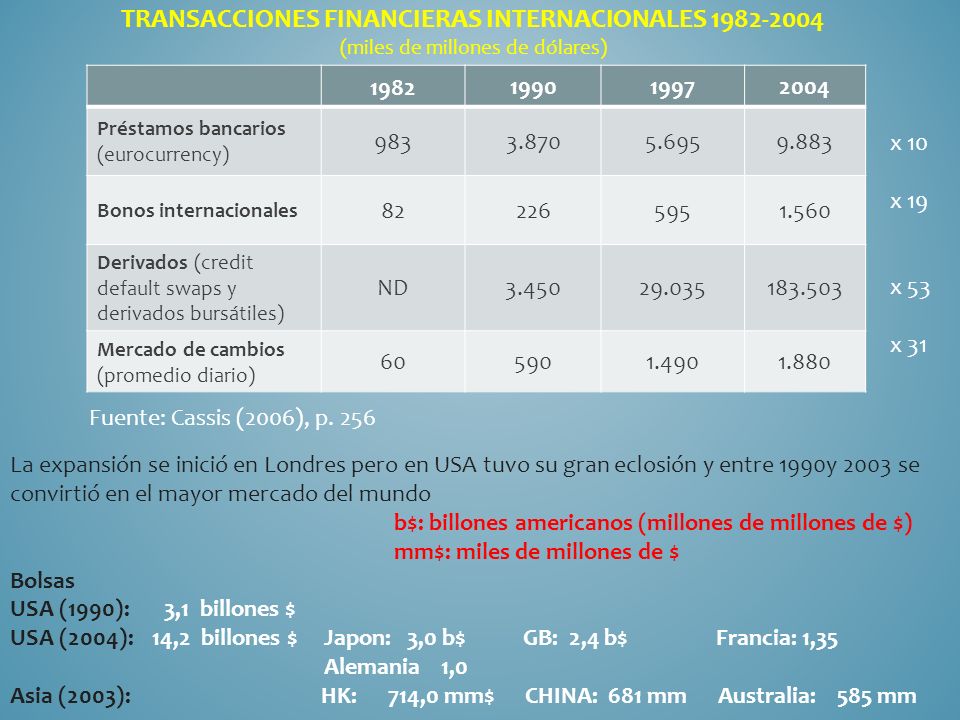 TRANSACCIONES FINANCIERAS INTERNACIONALES 1982-2004
(miles de millones de dólares)

| | 1982 | 1990 | 1997 | 2004 | |
|---|---|---|---|---|---|
| Préstamos bancarios (eurocurrency) | 983 | 3.870 | 5.695 | 9.883 | x 10 |
| Bonos internacionales | 82 | 226 | 595 | 1.560 | x 19 |
| Derivados (credit default swaps y derivados bursátiles) | ND | 3.450 | 29.035 | 183.503 | x 53 |
| Mercado de cambios (promedio diario) | 60 | 590 | 1.490 | 1.880 | x 31 |

Fuente: Cassis (2006), p. 256

La expansión se inició en Londres pero en USA tuvo su gran eclosión y entre 1990y 2003 se convirtió en el mayor mercado del mundo

b$: billones americanos (millones de millones de $)
mm$: miles de millones de $

Bolsas
USA (1990): 3,1 billones $
USA (2004): 14,2 billones $ Japon: 3,0 b$ GB: 2,4 b$ Francia: 1,35
Alemania 1,0
Asia (2003): HK: 714,0 mm$ CHINA: 681 mm Australia: 585 mm